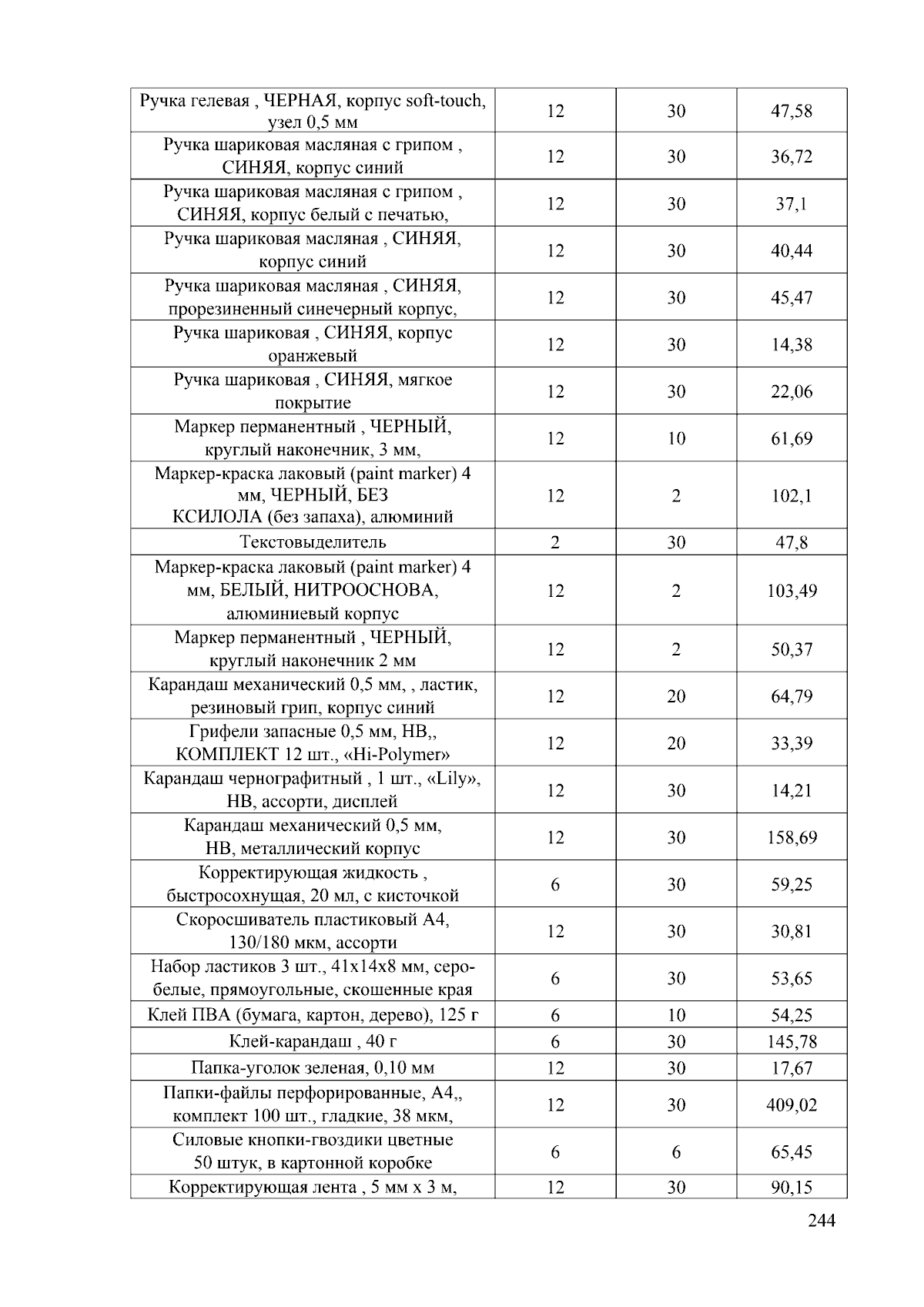 | Ручка гелевая , ЧЕРНАЯ, корпус soft-touch, узел 0,5 мм | 12 | 30 | 47,58 |
|---|---|---|---|
| Ручка шариковая масляная с грипом , СИНЯЯ, корпус синий | 12 | 30 | 36,72 |
| Ручка шариковая масляная с грипом , СИНЯЯ, корпус белый с печатью, | 12 | 30 | 37,1 |
| Ручка шариковая масляная , СИНЯЯ, корпус синий | 12 | 30 | 40,44 |
| Ручка шариковая масляная , СИНЯЯ, прорезиненный синечерный корпус, | 12 | 30 | 45,47 |
| Ручка шариковая , СИНЯЯ, корпус оранжевый | 12 | 30 | 14,38 |
| Ручка шариковая , СИНЯЯ, мягкое покрытие | 12 | 30 | 22,06 |
| Маркер перманентный , ЧЕРНЫЙ, круглый наконечник, 3 мм, | 12 | 10 | 61,69 |
| Маркер-краска лаковый (paint marker) 4 мм, ЧЕРНЫЙ, БЕЗ КСИЛОЛА (без запаха), алюминий | 12 | 2 | 102,1 |
| Текстовыделитель | 2 | 30 | 47,8 |
| Маркер-краска лаковый (paint marker) 4 мм, БЕЛЫЙ, НИТРООСНОВА, алюминиевый корпус | 12 | 2 | 103,49 |
| Маркер перманентный , ЧЕРНЫЙ, круглый наконечник 2 мм | 12 | 2 | 50,37 |
| Карандаш механический 0,5 мм, , ластик, резиновый грип, корпус синий | 12 | 20 | 64,79 |
| Грифели запасные 0,5 мм, HB,, КОМПЛЕКТ 12 шт., «Hi-Polymer» | 12 | 20 | 33,39 |
| Карандаш чернографитный , 1 шт., «Lily», HB, ассорти, дисплей | 12 | 30 | 14,21 |
| Карандаш механический 0,5 мм, HB, металлический корпус | 12 | 30 | 158,69 |
| Корректирующая жидкость , быстросохнущая, 20 мл, с кисточкой | 6 | 30 | 59,25 |
| Скоросшиватель пластиковый А4, 130/180 мкм, ассорти | 12 | 30 | 30,81 |
| Набор ластиков 3 шт., 41х14х8 мм, серо-белые, прямоугольные, скошенные края | 6 | 30 | 53,65 |
| Клей ПВА (бумага, картон, дерево), 125 г | 6 | 10 | 54,25 |
| Клей-карандаш , 40 г | 6 | 30 | 145,78 |
| Папка-уголок зеленая, 0,10 мм | 12 | 30 | 17,67 |
| Папки-файлы перфорированные, А4,, комплект 100 шт., гладкие, 38 мкм, | 12 | 30 | 409,02 |
| Силовые кнопки-гвоздики цветные 50 штук, в картонной коробке | 6 | 6 | 65,45 |
| Корректирующая лента , 5 мм х 3 м, | 12 | 30 | 90,15 |

244